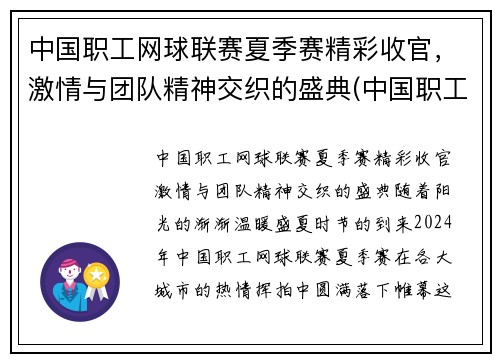 中国职工网球联赛夏季赛精彩收官，激情与团队精神交织的盛典(中国职工

中国职工网球联赛夏季赛精彩收官激情与团队精神交织的盛典随着阳光的渐渐温暖盛夏时节的到来2024年中国职工网球联赛夏季赛在各大城市的热情挥拍中圆满落下帷幕这